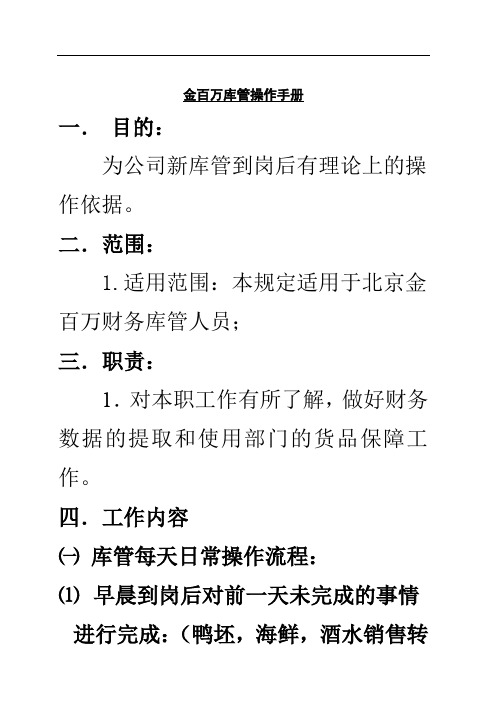 金百万库管操作手册

一．　目的：

为公司新库管到岗后有理论上的操作依据。

二．范围：

1.适用范围：本规定适用于北京金百万财务库管人员；

三．职责：

1．对本职工作有所了解，做好财务数据的提取和使用部门的货品保障工作。

四．工作内容

㈠ 库管每天日常操作流程：

⑴ 早晨到岗后对前一天未完成的事情进行完成：（鸭坯，海鲜，酒水销售转